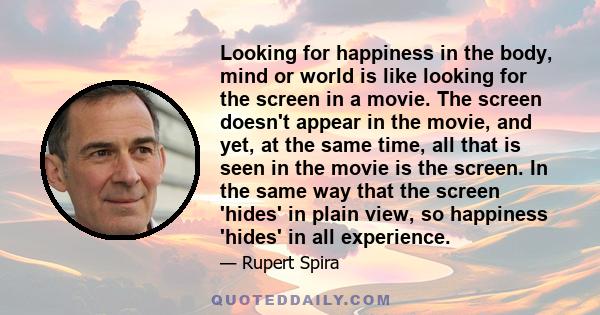 Looking for happiness in the body, mind or world is like looking for the screen in a movie. The screen doesn't appear in the movie, and yet, at the same time, all that is seen in the movie is the screen. In the same way that the screen 'hides' in plain view, so happiness 'hides' in all experience.

— Rupert Spira

QUOTEDDAILY.COM